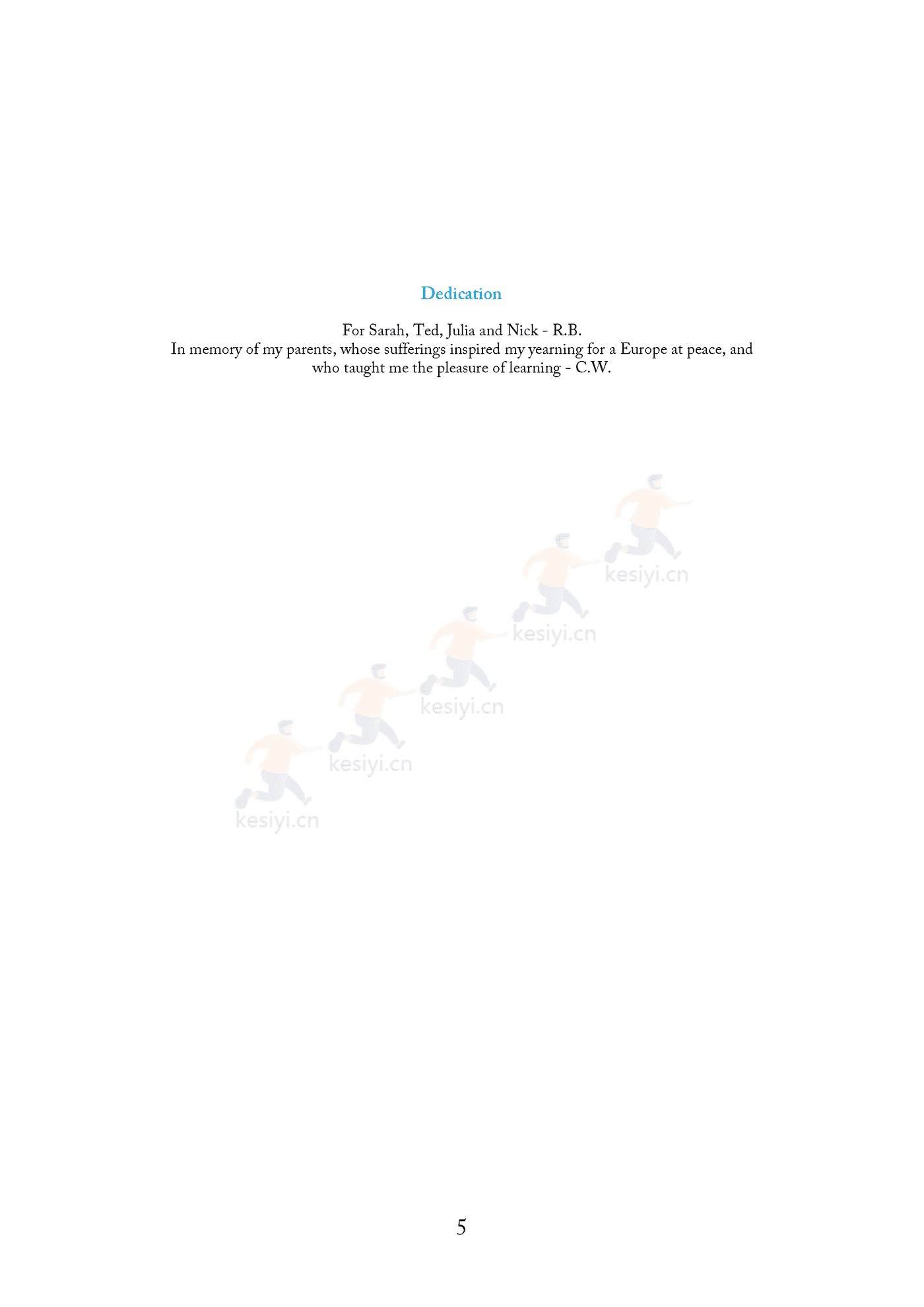 Dedication

For Sarah, Ted, Julia and Nick - R.B.
In memory of my parents, whose sufferings inspired my yearning for a Europe at peace, and who taught me the pleasure of learning - C.W.

kesiyi.cn
kesiyi.cn
kesiyi.cn
kesiyi.cn
kesiyi.cn

5